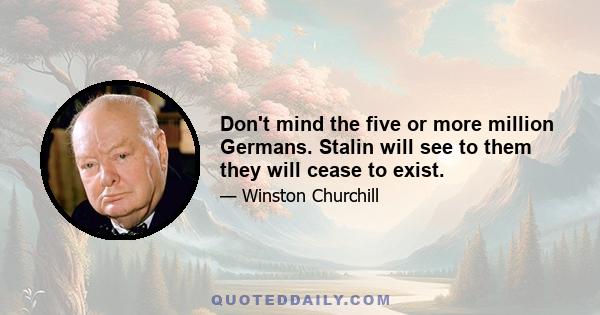 Don't mind the five or more million Germans. Stalin will see to them they will cease to exist.

— Winston Churchill

QUOTEDDAILY.COM